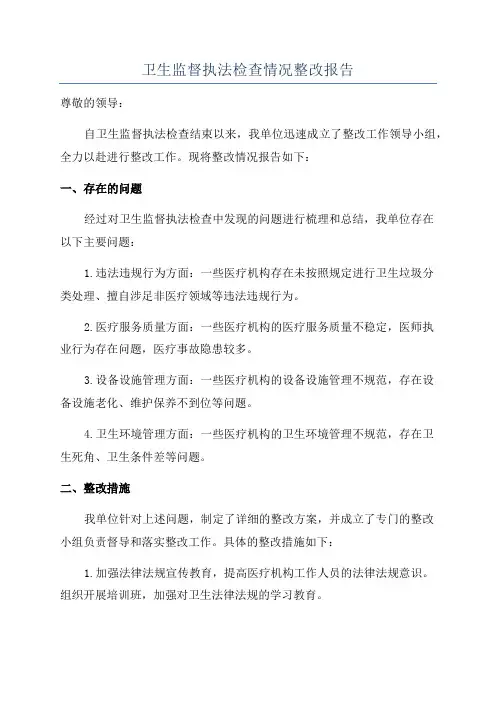 卫生监督执法检查情况整改报告

尊敬的领导：

自卫生监督执法检查结束以来，我单位迅速成立了整改工作领导小组，全力以赴进行整改工作。现将整改情况报告如下：

一、存在的问题

经过对卫生监督执法检查中发现的问题进行梳理和总结，我单位存在以下主要问题：

1.违法违规行为方面：一些医疗机构存在未按照规定进行卫生垃圾分类处理、擅自涉足非医疗领域等违法违规行为。

2.医疗服务质量方面：一些医疗机构的医疗服务质量不稳定，医师执业行为存在问题，医疗事故隐患较多。

3.设备设施管理方面：一些医疗机构的设备设施管理不规范，存在设备设施老化、维护保养不到位等问题。

4.卫生环境管理方面：一些医疗机构的卫生环境管理不规范，存在卫生死角、卫生条件差等问题。

二、整改措施

我单位针对上述问题，制定了详细的整改方案，并成立了专门的整改小组负责督导和落实整改工作。具体的整改措施如下：

1.加强法律法规宣传教育，提高医疗机构工作人员的法律法规意识。组织开展培训班，加强对卫生法律法规的学习教育。